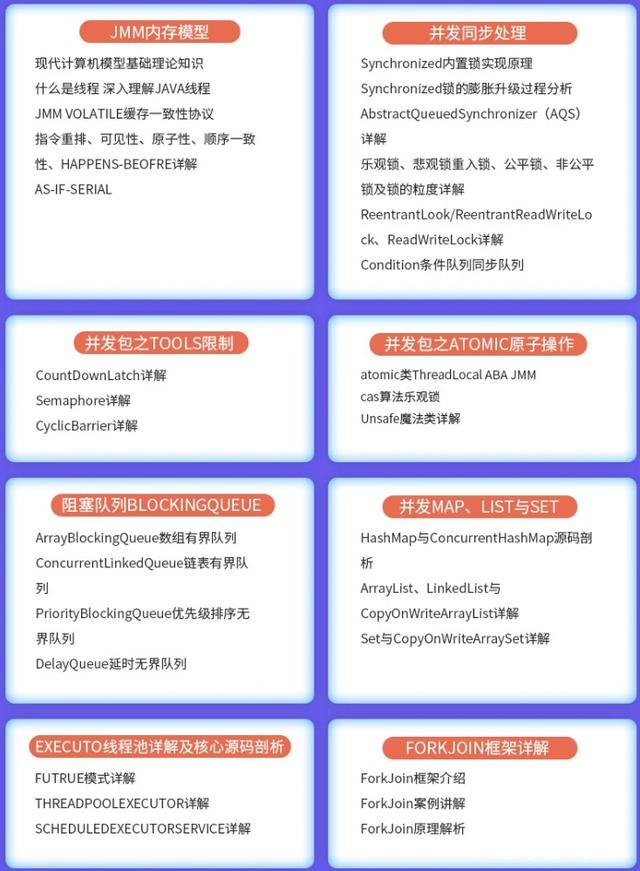 JMM内存模型

现代计算机模型基础理论知识
什么是线程 深入理解JAVA线程
JMM VOLATILE缓存一致性协议
指令重排、可见性、原子性、顺序一致性、HAPPENS-BEOFRE详解
AS-IF-SERIAL

并发同步处理

Synchronized内置锁实现原理
Synchronized锁的膨胀升级过程分析
AbstractQueuedSynchronizer（AQS）详解
乐观锁、悲观锁重入锁、公平锁、非公平锁及锁的粒度详解
ReentrantLook/ReentrantReadWriteLock、ReadWriteLock详解
Condition条件队列同步队列

并发包之TOOLS限制

CountDownLatch详解
Semaphore详解
CyclicBarrier详解

并发包之ATOMIC原子操作

atomic类ThreadLocal ABA JMM
cas算法乐观锁
Unsafe魔法类详解

阻塞队列BLOCKINGQUEUE

ArrayBlockingQueue数组有界队列
ConcurrentLinkedQueue链表有界队列
PriorityBlockingQueue优先级排序无界队列
DelayQueue延时无界队列

并发MAP、LIST与SET

HashMap与ConcurrentHashMap源码剖析
ArrayList、LinkedList与CopyOnWriteArrayList详解
Set与CopyOnWriteArraySet详解

EXECUTO线程池详解及核心源码剖析

FUTRUE模式详解
THREADPOOLEXECUTOR详解
SCHEDULEDEXECUTORSERVICE详解

FORKJOIN框架详解

ForkJoin框架介绍
ForkJoin案例讲解
ForkJoin原理解析